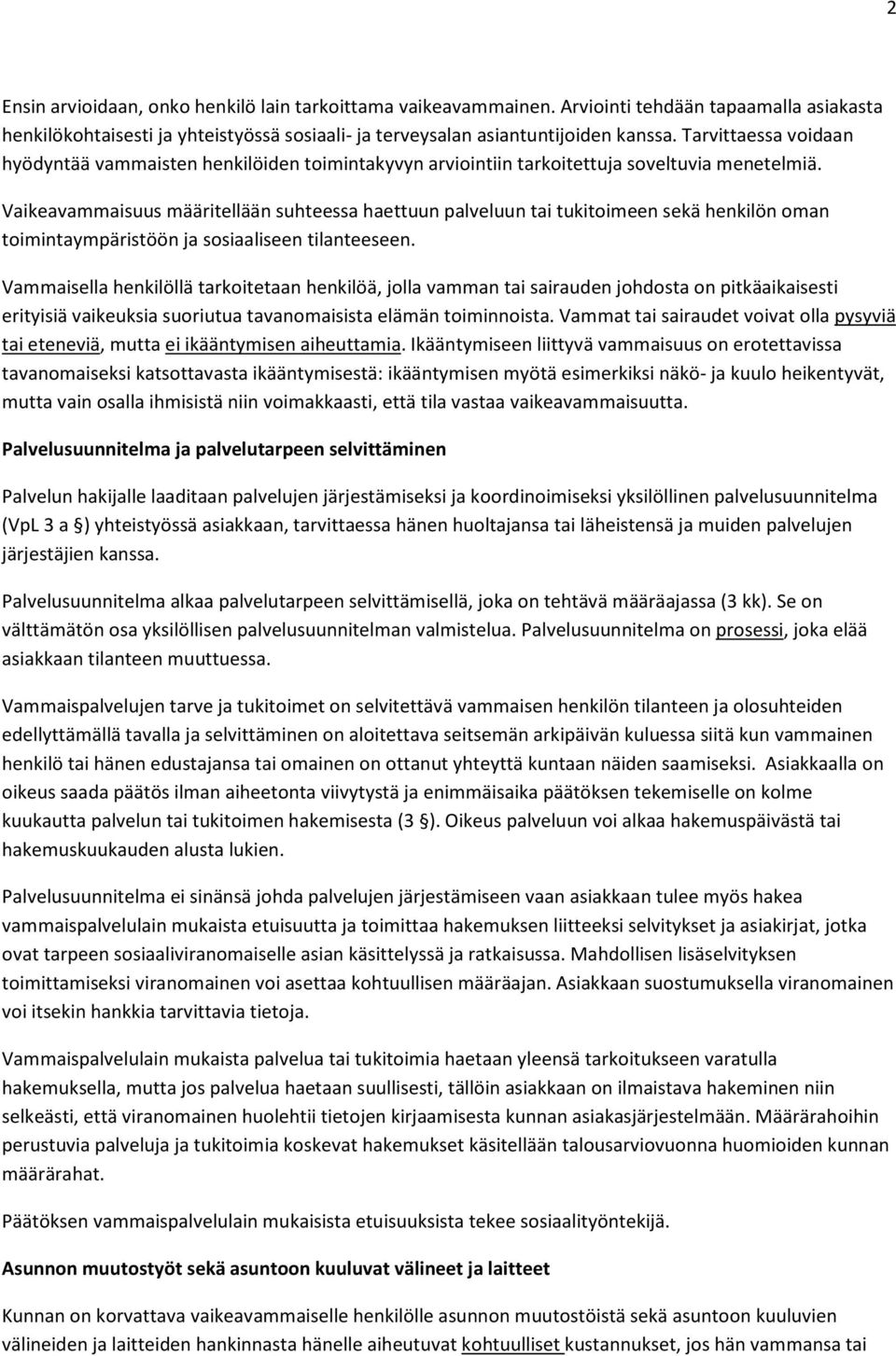 2

Ensin arvioidaan, onko henkilö lain tarkoittama vaikeavammainen. Arviointi tehdään tapaamalla asiakasta henkilökohtaisesti ja yhteistyössä sosiaali- ja terveysalan asiantuntijoiden kanssa. Tarvittaessa voidaan hyödyntää vammaisten henkilöiden toimintakyvyn arviointiin tarkoitettuja soveltuvia menetelmiä.

Vaikeavammaisuus määritellään suhteessa haettuun palveluun tai tukitoimeen sekä henkilön oman toimintaympäristöön ja sosiaaliseen tilanteeseen.

Vammaisella henkilöllä tarkoitetaan henkilöä, jolla vamman tai sairauden johdosta on pitkäaikaisesti erityisiä vaikeuksia suoriutua tavanomaisista elämän toiminnoista. Vammat tai sairaudet voivat olla pysyviä tai eteneviä, mutta ei ikääntymisen aiheuttamia. Ikääntymiseen liittyvä vammaisuus on erotettavissa tavanomaiseksi katsottavasta ikääntymisestä: ikääntymisen myötä esimerkiksi näkö- ja kuulo heikentyvät, mutta vain osalla ihmisistä niin voimakkaasti, että tila vastaa vaikeavammaisuutta.

Palvelusuunnitelma ja palvelutarpeen selvittäminen

Palvelun hakijalle laaditaan palvelujen järjestämiseksi ja koordinoimiseksi yksilöllinen palvelusuunnitelma (VpL 3 a §) yhteistyössä asiakkaan, tarvittaessa hänen huoltajansa tai läheistensä ja muiden palvelujen järjestäjien kanssa.

Palvelusuunnitelma alkaa palvelutarpeen selvittämisellä, joka on tehtävä määräajassa (3 kk). Se on välttämätön osa yksilöllisen palvelusuunnitelman valmistelua. Palvelusuunnitelma on prosessi, joka elää asiakkaan tilanteen muuttuessa.

Vammaispalvelujen tarve ja tukitoimet on selvitettävä vammaisen henkilön tilanteen ja olosuhteiden edellyttämällä tavalla ja selvittäminen on aloitettava seitsemän arkipäivän kuluessa siitä kun vammainen henkilö tai hänen edustajansa tai omainen on ottanut yhteyttä kuntaan näiden saamiseksi. Asiakkaalla on oikeus saada päätös ilman aiheetonta viivytystä ja enimmäisaika päätöksen tekemiselle on kolme kuukautta palvelun tai tukitoimen hakemisesta (3 §). Oikeus palveluun voi alkaa hakemuspäivästä tai hakemuskuukauden alusta lukien.

Palvelusuunnitelma ei sinänsä johda palvelujen järjestämiseen vaan asiakkaan tulee myös hakea vammaispalvelulain mukaista etuisuutta ja toimittaa hakemuksen liitteeksi selvitykset ja asiakirjat, jotka ovat tarpeen sosiaaliviranomaiselle asian käsittelyssä ja ratkaisussa. Mahdollisen lisäselvityksen toimittamiseksi viranomainen voi asettaa kohtuullisen määräajan. Asiakkaan suostumuksella viranomainen voi itsekin hankkia tarvittavia tietoja.

Vammaispalvelulain mukaista palvelua tai tukitoimia haetaan yleensä tarkoitukseen varatulla hakemuksella, mutta jos palvelua haetaan suullisesti, tällöin asiakkaan on ilmaistava hakeminen niin selkeästi, että viranomainen huolehtii tietojen kirjaamisesta kunnan asiakasjärjestelmään. Määrärahoihin perustuvia palveluja ja tukitoimia koskevat hakemukset käsitellään talousarviovuonna huomioiden kunnan määrärahat.

Päätöksen vammaispalvelulain mukaisista etuisuuksista tekee sosiaalityöntekijä.

Asunnon muutostyöt sekä asuntoon kuuluvat välineet ja laitteet

Kunnan on korvattava vaikeavammaiselle henkilölle asunnon muutostöistä sekä asuntoon kuuluvien välineiden ja laitteiden hankinnasta hänelle aiheutuvat kohtuulliset kustannukset, jos hän vammansa tai